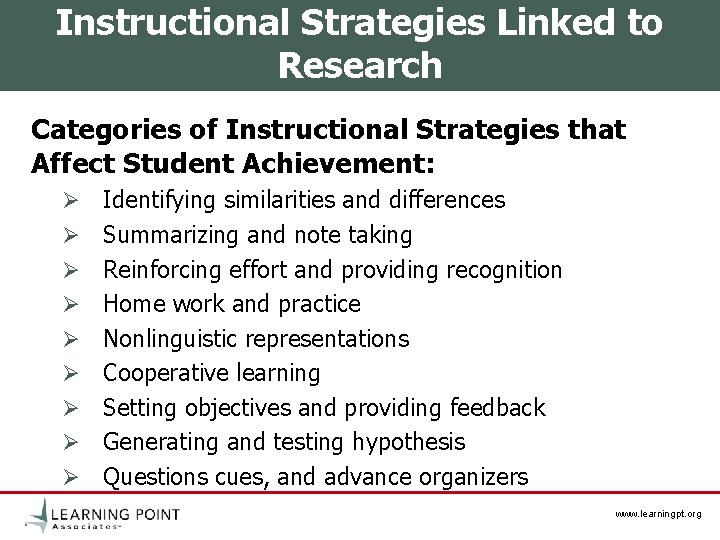 Instructional Strategies Linked to Research

Categories of Instructional Strategies that Affect Student Achievement:

➢ Identifying similarities and differences
➢ Summarizing and note taking
➢ Reinforcing effort and providing recognition
➢ Home work and practice
➢ Nonlinguistic representations
➢ Cooperative learning
➢ Setting objectives and providing feedback
➢ Generating and testing hypothesis
➢ Questions cues, and advance organizers

LEARNING POINT Associates™

www.learningpt.org